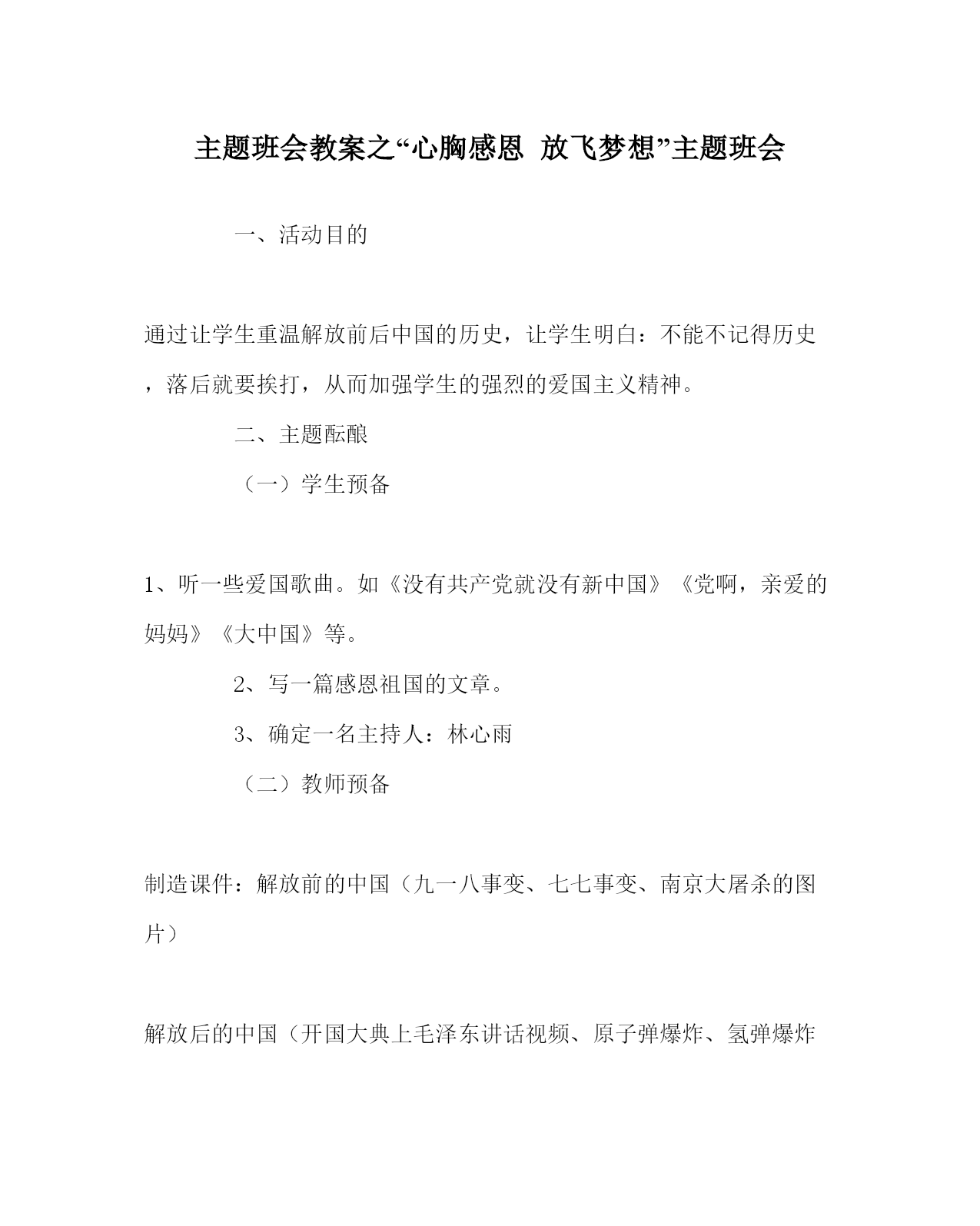 主题班会教案之“心胸感恩 放飞梦想”主题班会

一、活动目的

通过让学生重温解放前后中国的历史，让学生明白：不能不记得历史，落后就要挨打，从而加强学生的强烈的爱国主义精神。

二、主题酝酿

（一）学生预备

1、听一些爱国歌曲。如《没有共产党就没有新中国》《党啊，亲爱的妈妈》《大中国》等。

2、写一篇感恩祖国的文章。

3、确定一名主持人：林心雨

（二）教师预备

制造课件：解放前的中国（九一八事变、七七事变、南京大屠杀的图片）

解放后的中国（开国大典上毛泽东讲话视频、原子弹爆炸、氢弹爆炸